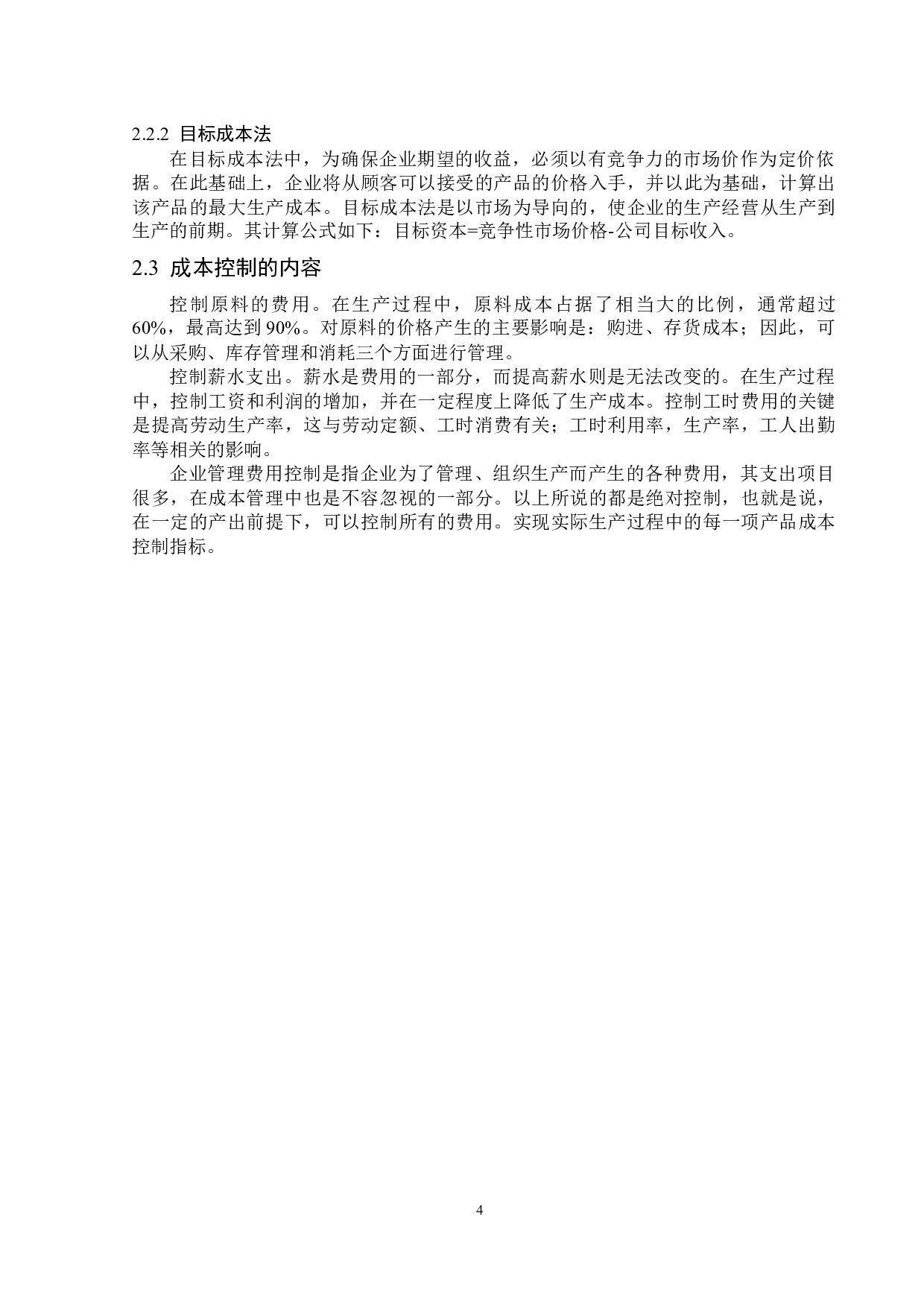 2.2.2 目标成本法

在目标成本法中，为确保企业期望的收益，必须以有竞争力的市场价作为定价依据。在此基础上，企业将从顾客可以接受的产品的价格入手，并以此为基础，计算出该产品的最大生产成本。目标成本法是以市场为导向的，使企业的生产经营从生产到生产的前期。其计算公式如下：目标资本=竞争性市场价格-公司目标收入。

2.3 成本控制的内容

控制原料的费用。在生产过程中，原料成本占据了相当大的比例，通常超过60%，最高达到90%。对原料的价格产生的主要影响是：购进、存货成本；因此，可以从采购、库存管理和消耗三个方面进行管理。

控制薪水支出。薪水是费用的一部分，而提高薪水则是无法改变的。在生产过程中，控制工资和利润的增加，并在一定程度上降低了生产成本。控制工时费用的关键是提高劳动生产率，这与劳动定额、工时消费有关；工时利用率，生产率，工人出勤率等相关的影响。

企业管理费用控制是指企业为了管理、组织生产而产生的各种费用，其支出项目很多，在成本管理中也是不容忽视的一部分。以上所说的都是绝对控制，也就是说，在一定的产出前提下，可以控制所有的费用。实现实际生产过程中的每一项产品成本控制指标。

4